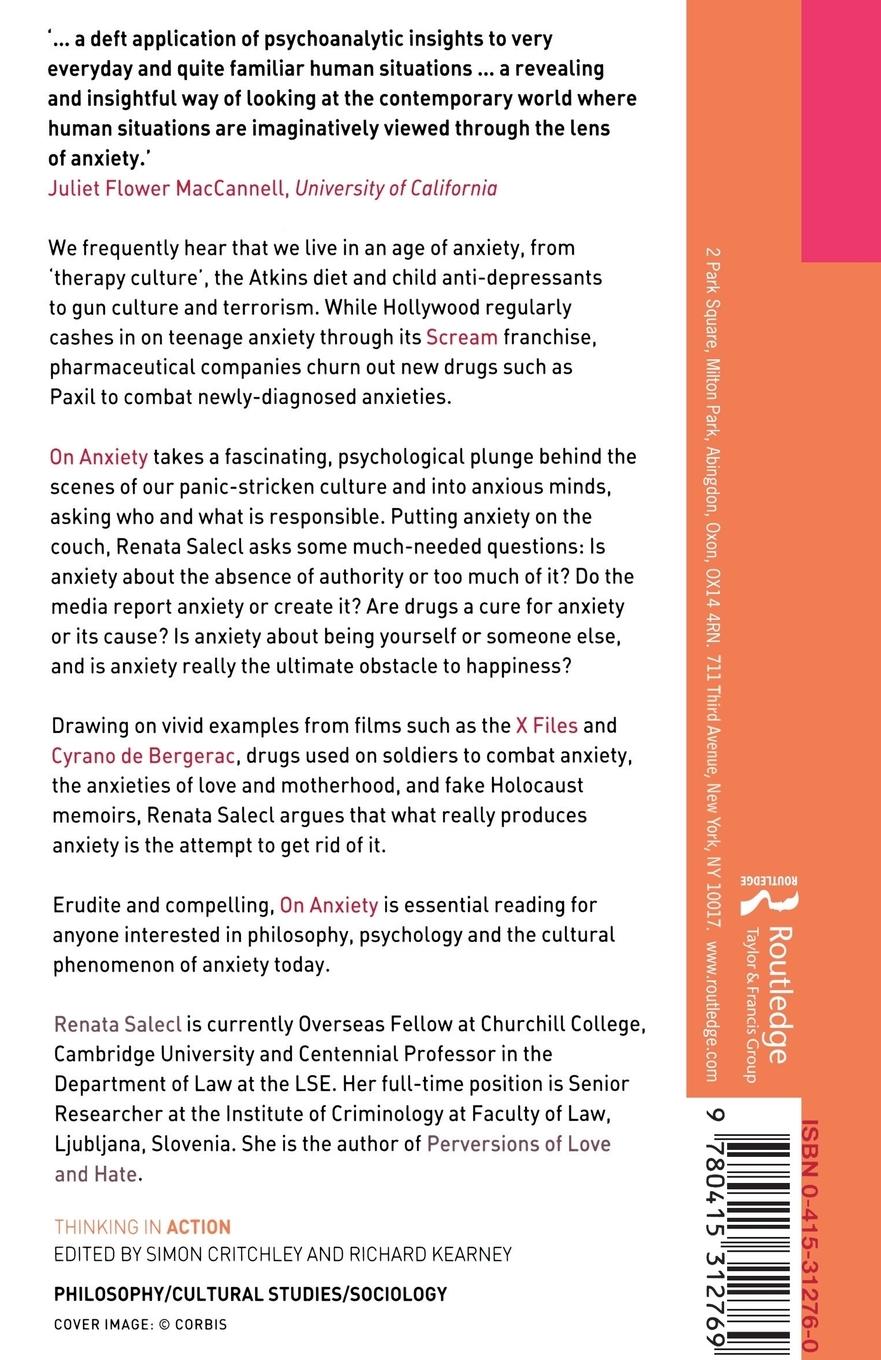 '... a deft application of psychoanalytic insights to very everyday and quite familiar human situations ... a revealing and insightful way of looking at the contemporary world where human situations are imaginatively viewed through the lens of anxiety.'
Juliet Flower MacCannell, University of California

We frequently hear that we live in an age of anxiety, from 'therapy culture', the Atkins diet and child anti-depressants to gun culture and terrorism. While Hollywood regularly cashes in on teenage anxiety through its Scream franchise, pharmaceutical companies churn out new drugs such as Paxil to combat newly-diagnosed anxieties.

On Anxiety takes a fascinating, psychological plunge behind the scenes of our panic-stricken culture and into anxious minds, asking who and what is responsible. Putting anxiety on the couch, Renata Salecl asks some much-needed questions: Is anxiety about the absence of authority or too much of it? Do the media report anxiety or create it? Are drugs a cure for anxiety or its cause? Is anxiety about being yourself or someone else, and is anxiety really the ultimate obstacle to happiness?

Drawing on vivid examples from films such as the X Files and Cyrano de Bergerac, drugs used on soldiers to combat anxiety, the anxieties of love and motherhood, and fake Holocaust memoirs, Renata Salecl argues that what really produces anxiety is the attempt to get rid of it.

Erudite and compelling, On Anxiety is essential reading for anyone interested in philosophy, psychology and the cultural phenomenon of anxiety today.

Renata Salecl is currently Overseas Fellow at Churchill College, Cambridge University and Centennial Professor in the Department of Law at the LSE. Her full-time position is Senior Researcher at the Institute of Criminology at Faculty of Law, Ljubljana, Slovenia. She is the author of Perversions of Love and Hate.

THINKING IN ACTION
EDITED BY SIMON CRITCHLEY AND RICHARD KEARNEY

PHILOSOPHY/CULTURAL STUDIES/SOCIOLOGY

COVER IMAGE: © CORBIS

2 Park Square, Milton Park, Abingdon, Oxon, OX14 4RN. 711 Third Avenue, New York, NY 10017. www.routledge.com

ROUTLEDGE
Routledge
Taylor & Francis Group

ISBN 0-415-31276-0

9 780415 312769